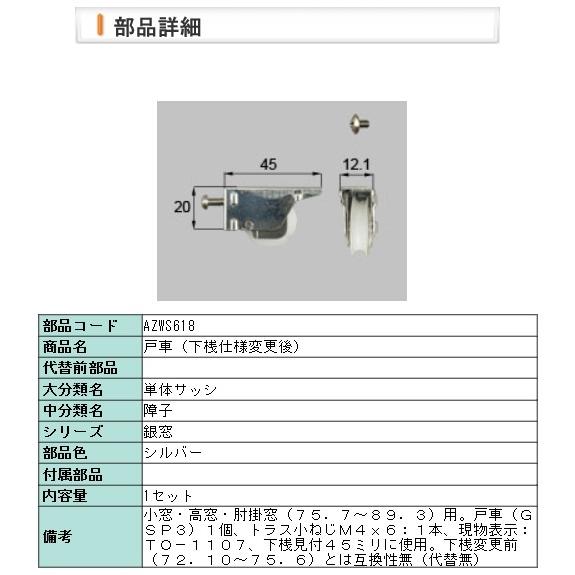 部品詳細

45
12.1
20

| 部品コード | AZWS618 |
|---|---|
| 商品名 | 戸車（下桟仕様変更後） |
| 代替前部品 | |
| 大分類名 | 単体サッシ |
| 中分類名 | 障子 |
| シリーズ | 銀窓 |
| 部品色 | シルバー |
| 付属部品 | |
| 内容量 | 1セット |
| 備考 | 小窓・高窓・肘掛窓（７５．７～８９．３）用。戸車（ＧＳＰ３）１個、トラス小ねじＭ４×６：１本、現物表示：ＴＯ－１１０７、下桟見付４５ミリに使用。下桟変更前（７２．１０～７５．６）とは互換性無（代替無） |